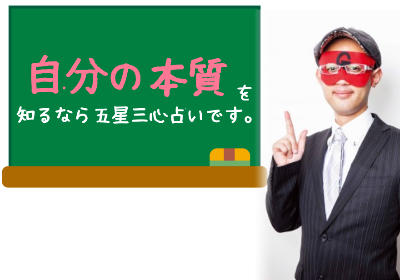 自分の本質を
知るなら五星三心占いです。

G